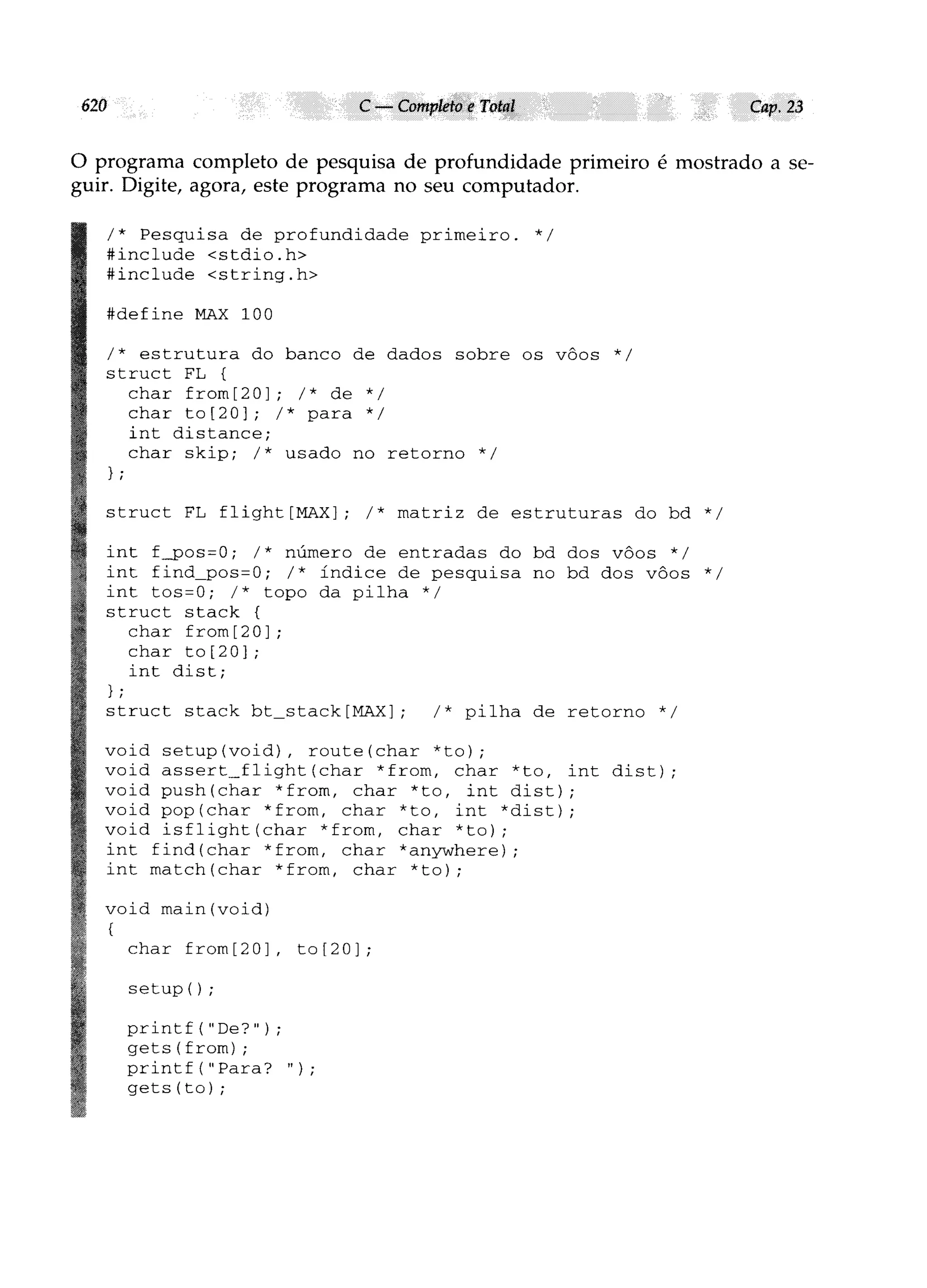 620 C — Completo e Total Cap. 23

O programa completo de pesquisa de profundidade primeiro é mostrado a seguir. Digite, agora, este programa no seu computador.

/* Pesquisa de profundidade primeiro. */
#include <stdio.h>
#include <string.h>

#define MAX 100

/* estrutura do banco de dados sobre os vôos */
struct FL {
  char from[20]; /* de */
  char to[20]; /* para */
  int distance;
  char skip; /* usado no retorno */
};

struct FL flight[MAX]; /* matriz de estruturas do bd */

int f_pos=0; /* número de entradas do bd dos vôos */
int find_pos=0; /* índice de pesquisa no bd dos vôos */
int tos=0; /* topo da pilha */
struct stack {
  char from[20];
  char to[20];
  int dist;
};
struct stack bt_stack[MAX]; /* pilha de retorno */

void setup(void), route(char *to);
void assert_flight(char *from, char *to, int dist);
void push(char *from, char *to, int dist);
void pop(char *from, char *to, int *dist);
void isflight(char *from, char *to);
int find(char *from, char *anywhere);
int match(char *from, char *to);

void main(void)
{
  char from[20], to[20];

  setup();

  printf("De?");
  gets(from);
  printf("Para? ");
  gets(to);